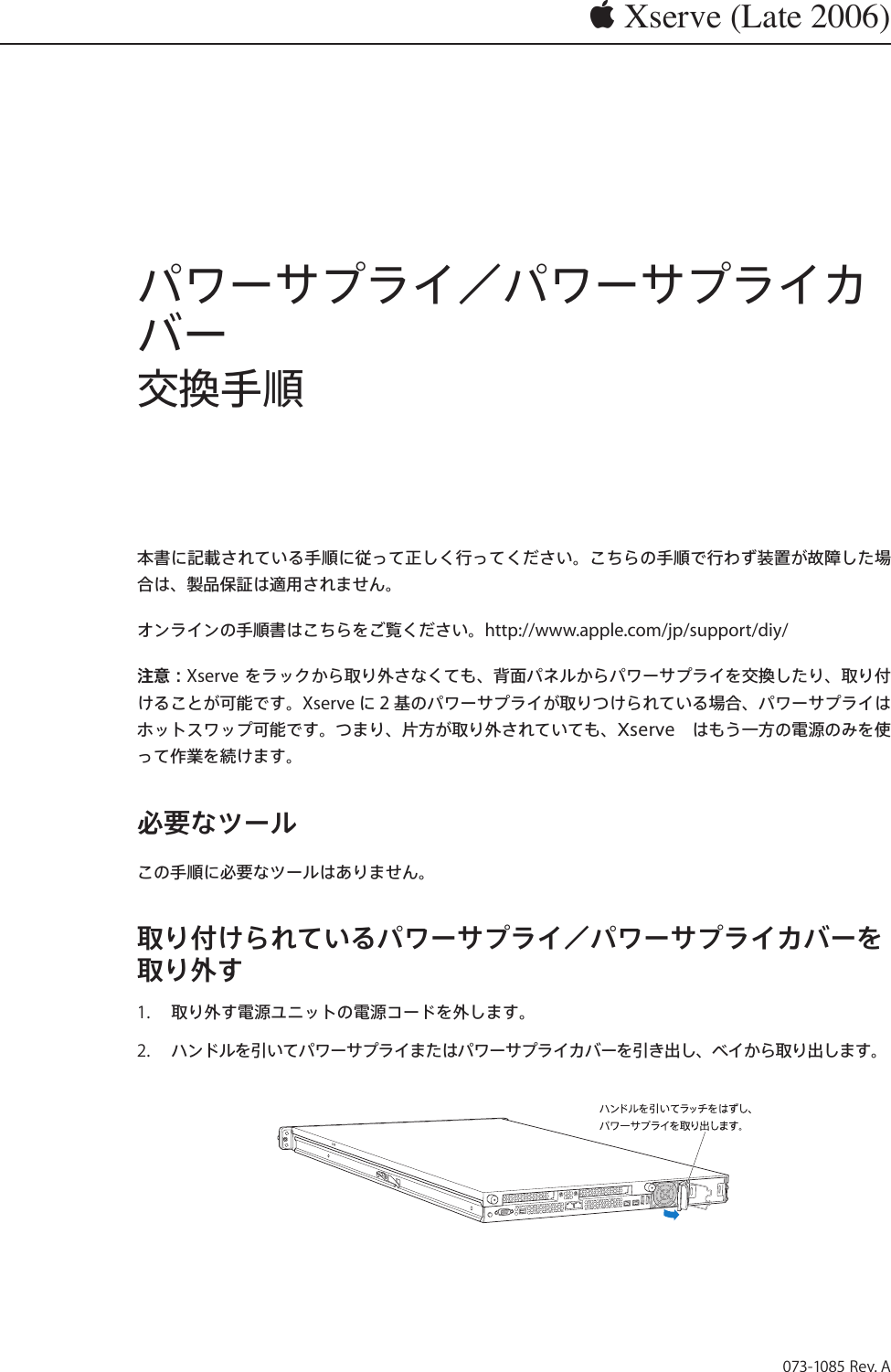 Xserve (Late 2006)

パワーサプライ／パワーサプライカバー
交換手順

本書に記載されている手順に従って正しく行ってください。こちらの手順で行わず装置が故障した場合は、製品保証は適用されません。

オンラインの手順書はこちらをご覧ください。http://www.apple.com/jp/support/diy/

注意：Xserve をラックから取り外さなくても、背面パネルからパワーサプライを交換したり、取り付けることが可能です。Xserve に 2 基のパワーサプライが取りつけられている場合、パワーサプライはホットスワップ可能です。つまり、片方が取り外されていても、Xserve　はもう一方の電源のみを使って作業を続けます。

必要なツール

この手順に必要なツールはありません。

取り付けられているパワーサプライ／パワーサプライカバーを取り外す

1. 取り外す電源ユニットの電源コードを外します。

2. ハンドルを引いてパワーサプライまたはパワーサプライカバーを引き出し、ベイから取り出します。

ハンドルを引いてラッチをはずし、パワーサプライを取り出します。

073-1085 Rev. A